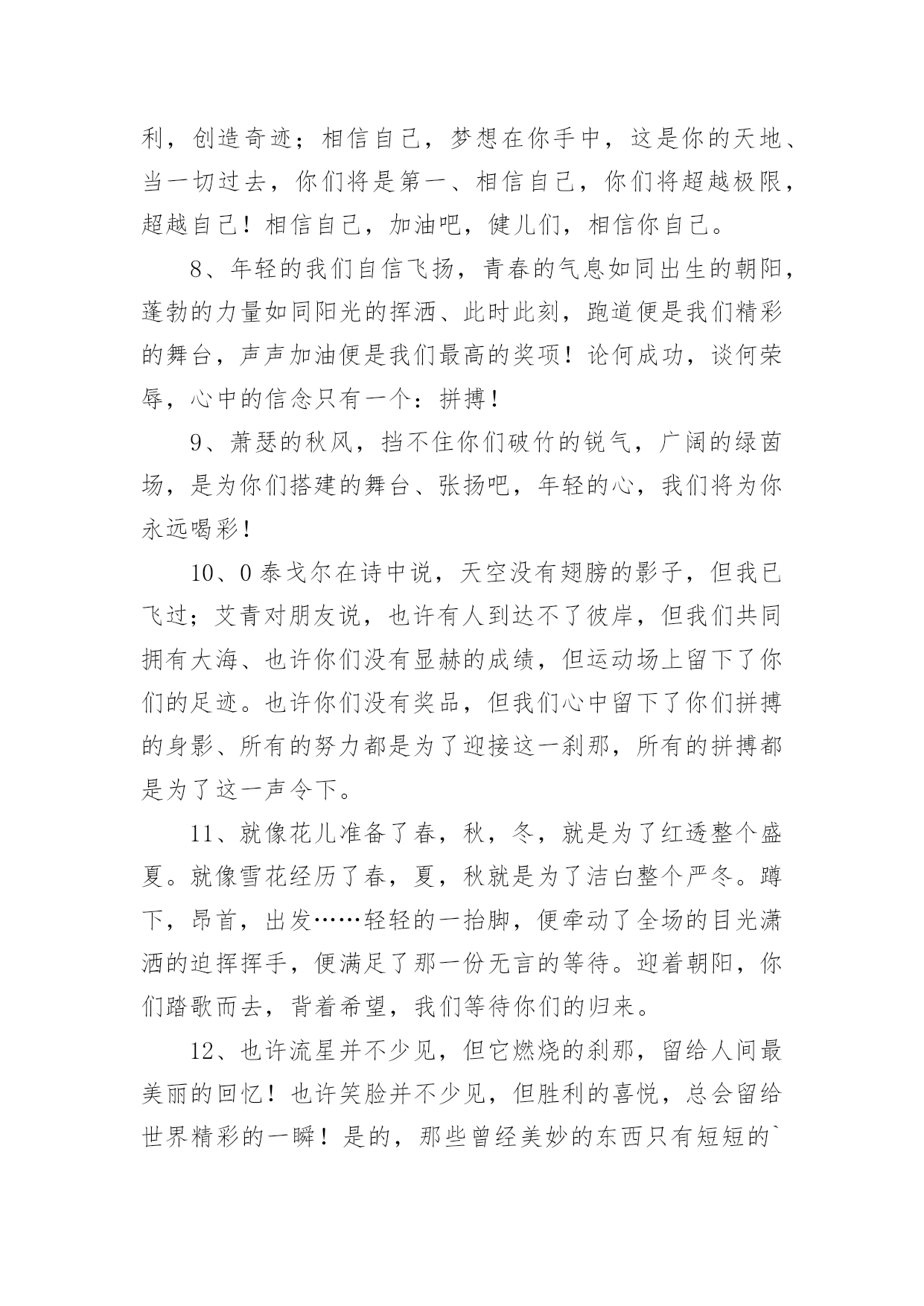 利，创造奇迹；相信自己，梦想在你手中，这是你的天地、当一切过去，你们将是第一、相信自己，你们将超越极限，超越自己！相信自己，加油吧，健儿们，相信你自己。

8、年轻的我们自信飞扬，青春的气息如同出生的朝阳，蓬勃的力量如同阳光的挥洒、此时此刻，跑道便是我们精彩的舞台，声声加油便是我们最高的奖项！论何成功，谈何荣辱，心中的信念只有一个：拼搏！

9、萧瑟的秋风，挡不住你们破竹的锐气，广阔的绿茵场，是为你们搭建的舞台、张扬吧，年轻的心，我们将为你永远喝彩！

10、0泰戈尔在诗中说，天空没有翅膀的影子，但我已飞过；艾青对朋友说，也许有人到达不了彼岸，但我们共同拥有大海、也许你们没有显赫的成绩，但运动场上留下了你们的足迹。也许你们没有奖品，但我们心中留下了你们拼搏的身影、所有的努力都是为了迎接这一刹那，所有的拼搏都是为了这一声令下。

11、就像花儿准备了春，秋，冬，就是为了红透整个盛夏。就像雪花经历了春，夏，秋就是为了洁白整个严冬。蹲下，昂首，出发……轻轻的一抬脚，便牵动了全场的目光潇洒的迫挥挥手，便满足了那一份无言的等待。迎着朝阳，你们踏歌而去，背着希望，我们等待你们的归来。

12、也许流星并不少见，但它燃烧的刹那，留给人间最美丽的回忆！也许笑脸并不少见，但胜利的喜悦，总会留给世界精彩的一瞬！是的，那些曾经美妙的东西只有短短的`